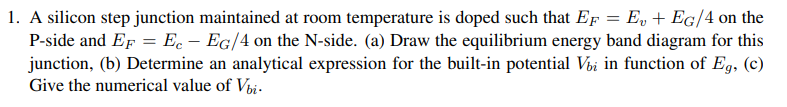 1. A silicon step junction maintained at room temperature is doped such that $E_F = E_v + E_G/4$ on the P-side and $E_F = E_c - E_G/4$ on the N-side. (a) Draw the equilibrium energy band diagram for this junction, (b) Determine an analytical expression for the built-in potential $V_{bi}$ in function of $E_g$, (c) Give the numerical value of $V_{bi}$.